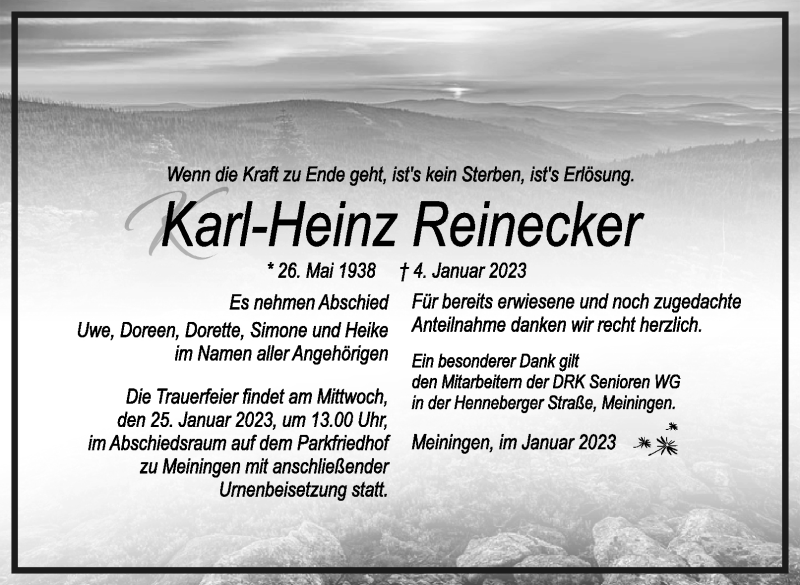 Wenn die Kraft zu Ende geht, ist's kein Sterben, ist's Erlösung.

Karl-Heinz Reinecker

* 26. Mai 1938 † 4. Januar 2023

Es nehmen Abschied
Uwe, Doreen, Dorette, Simone und Heike
im Namen aller Angehörigen

Die Trauerfeier findet am Mittwoch, den 25. Januar 2023, um 13.00 Uhr, im Abschiedsraum auf dem Parkfriedhof zu Meiningen mit anschließender Urnenbeisetzung statt.

Für bereits erwiesene und noch zugedachte Anteilnahme danken wir recht herzlich.

Ein besonderer Dank gilt den Mitarbeitern der DRK Senioren WG in der Henneberger Straße, Meiningen.

Meiningen, im Januar 2023